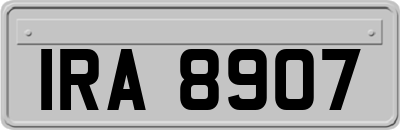 IRA 8907